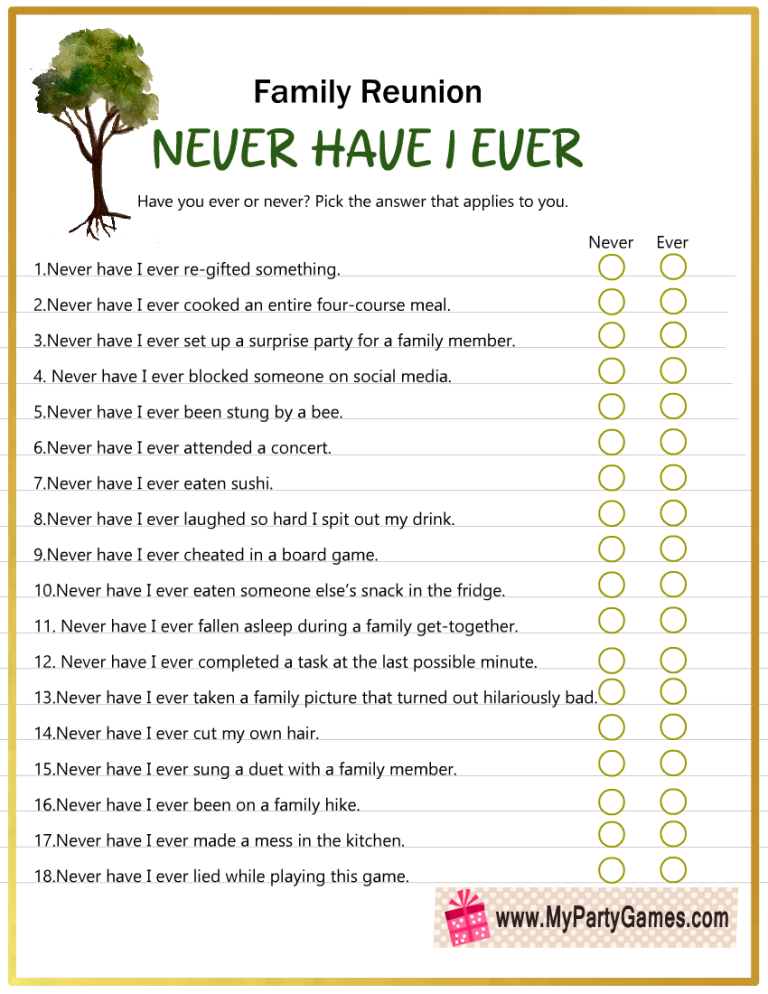 Family Reunion

NEVER HAVE I EVER

Have you ever or never? Pick the answer that applies to you.

Never Ever

1.Never have I ever re-gifted something.

2.Never have I ever cooked an entire four-course meal.

3.Never have I ever set up a surprise party for a family member.

4. Never have I ever blocked someone on social media.

5.Never have I ever been stung by a bee.

6.Never have I ever attended a concert.

7.Never have I ever eaten sushi.

8.Never have I ever laughed so hard I spit out my drink.

9.Never have I ever cheated in a board game.

10.Never have I ever eaten someone else's snack in the fridge.

11. Never have I ever fallen asleep during a family get-together.

12. Never have I ever completed a task at the last possible minute.

13.Never have I ever taken a family picture that turned out hilariously bad.

14.Never have I ever cut my own hair.

15.Never have I ever sung a duet with a family member.

16.Never have I ever been on a family hike.

17.Never have I ever made a mess in the kitchen.

18.Never have I ever lied while playing this game.

www.MyPartyGames.com